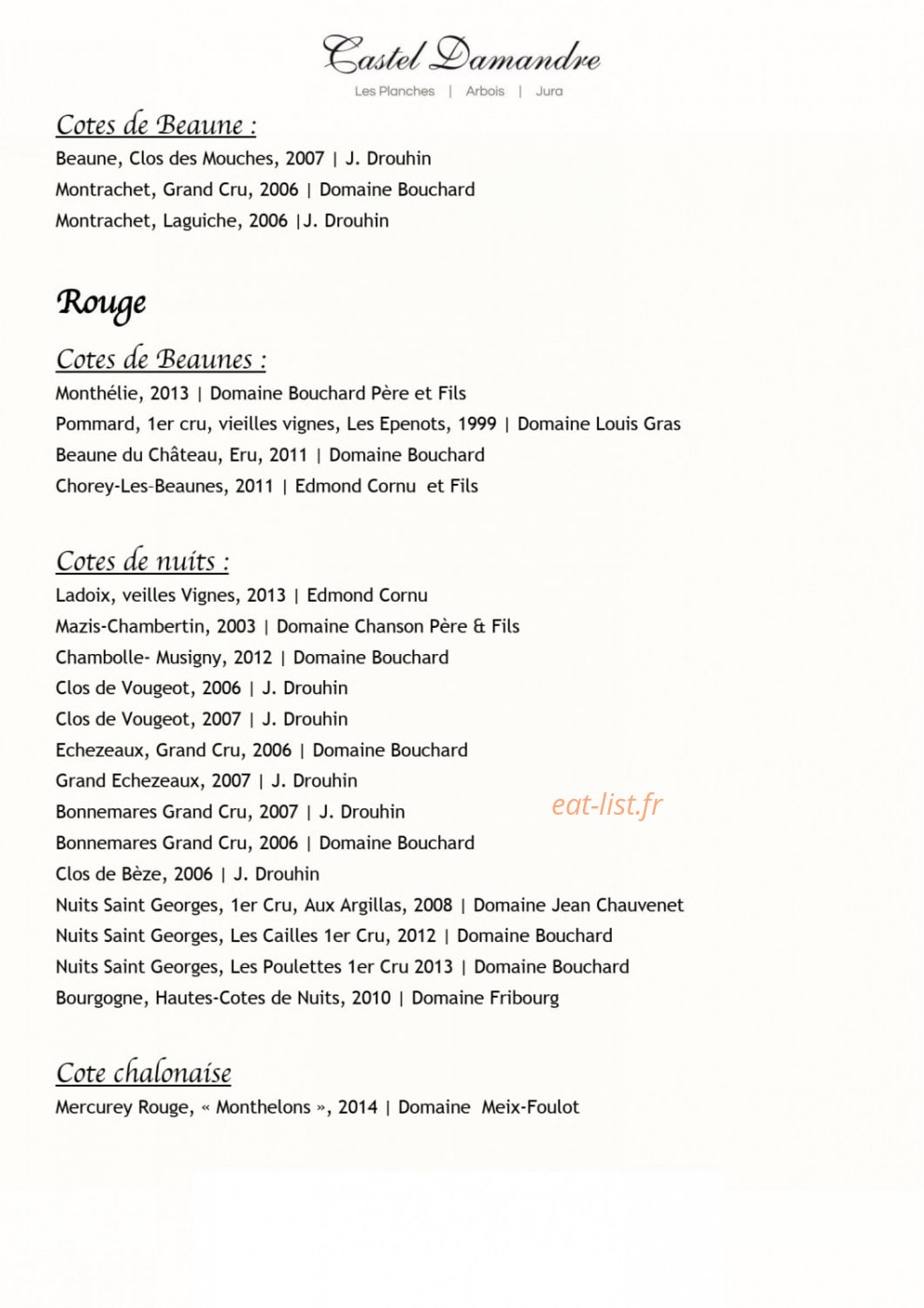 Castel Damandre
Les Planches | Arbois | Jura

Cotes de Beaune :
Beaune, Clos des Mouches, 2007 | J. Drouhin
Montrachet, Grand Cru, 2006 | Domaine Bouchard
Montrachet, Laguiche, 2006 |J. Drouhin

Rouge

Cotes de Beaunes :
Monthélie, 2013 | Domaine Bouchard Père et Fils
Pommard, 1er cru, vieilles vignes, Les Epenots, 1999 | Domaine Louis Gras
Beaune du Château, Eru, 2011 | Domaine Bouchard
Chorey-Les-Beaunes, 2011 | Edmond Cornu et Fils

Cotes de nuits :
Ladoix, veilles Vignes, 2013 | Edmond Cornu
Mazis-Chambertin, 2003 | Domaine Chanson Père & Fils
Chambolle- Musigny, 2012 | Domaine Bouchard
Clos de Vougeot, 2006 | J. Drouhin
Clos de Vougeot, 2007 | J. Drouhin
Echezeaux, Grand Cru, 2006 | Domaine Bouchard
Grand Echezeaux, 2007 | J. Drouhin
Bonnemares Grand Cru, 2007 | J. Drouhin
Bonnemares Grand Cru, 2006 | Domaine Bouchard
Clos de Bèze, 2006 | J. Drouhin
Nuits Saint Georges, 1er Cru, Aux Argillas, 2008 | Domaine Jean Chauvenet
Nuits Saint Georges, Les Cailles 1er Cru, 2012 | Domaine Bouchard
Nuits Saint Georges, Les Poulettes 1er Cru 2013 | Domaine Bouchard
Bourgogne, Hautes-Cotes de Nuits, 2010 | Domaine Fribourg

Cote chalonaise
Mercurey Rouge, « Monthelons », 2014 | Domaine Meix-Foulot

eat-list.fr